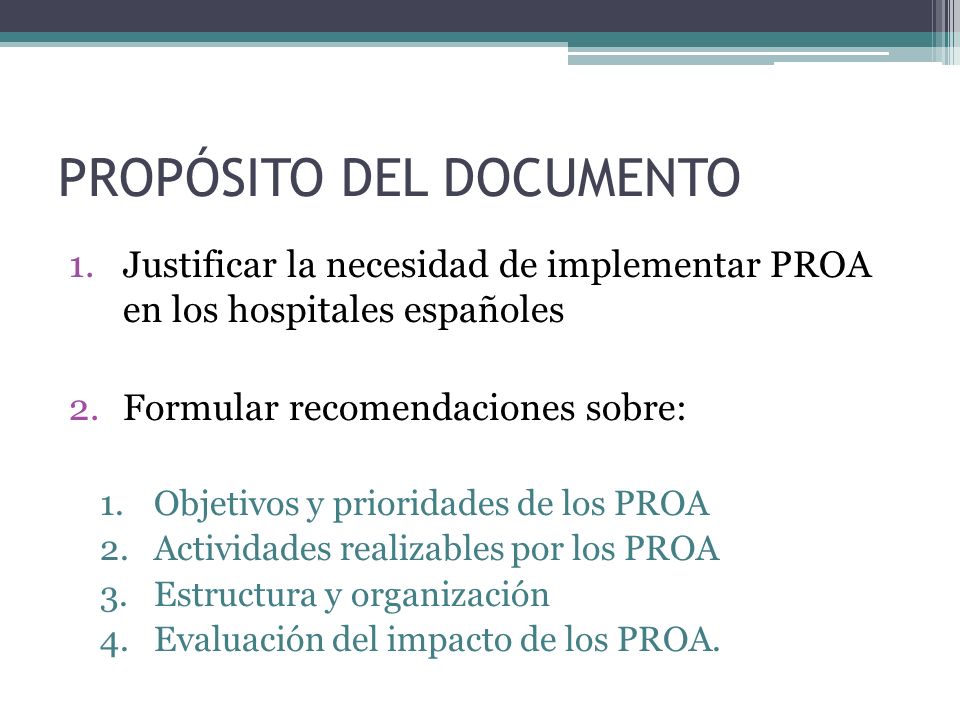 PROPÓSITO DEL DOCUMENTO

1. Justificar la necesidad de implementar PROA en los hospitales españoles

2. Formular recomendaciones sobre:

1. Objetivos y prioridades de los PROA
2. Actividades realizables por los PROA
3. Estructura y organización
4. Evaluación del impacto de los PROA.